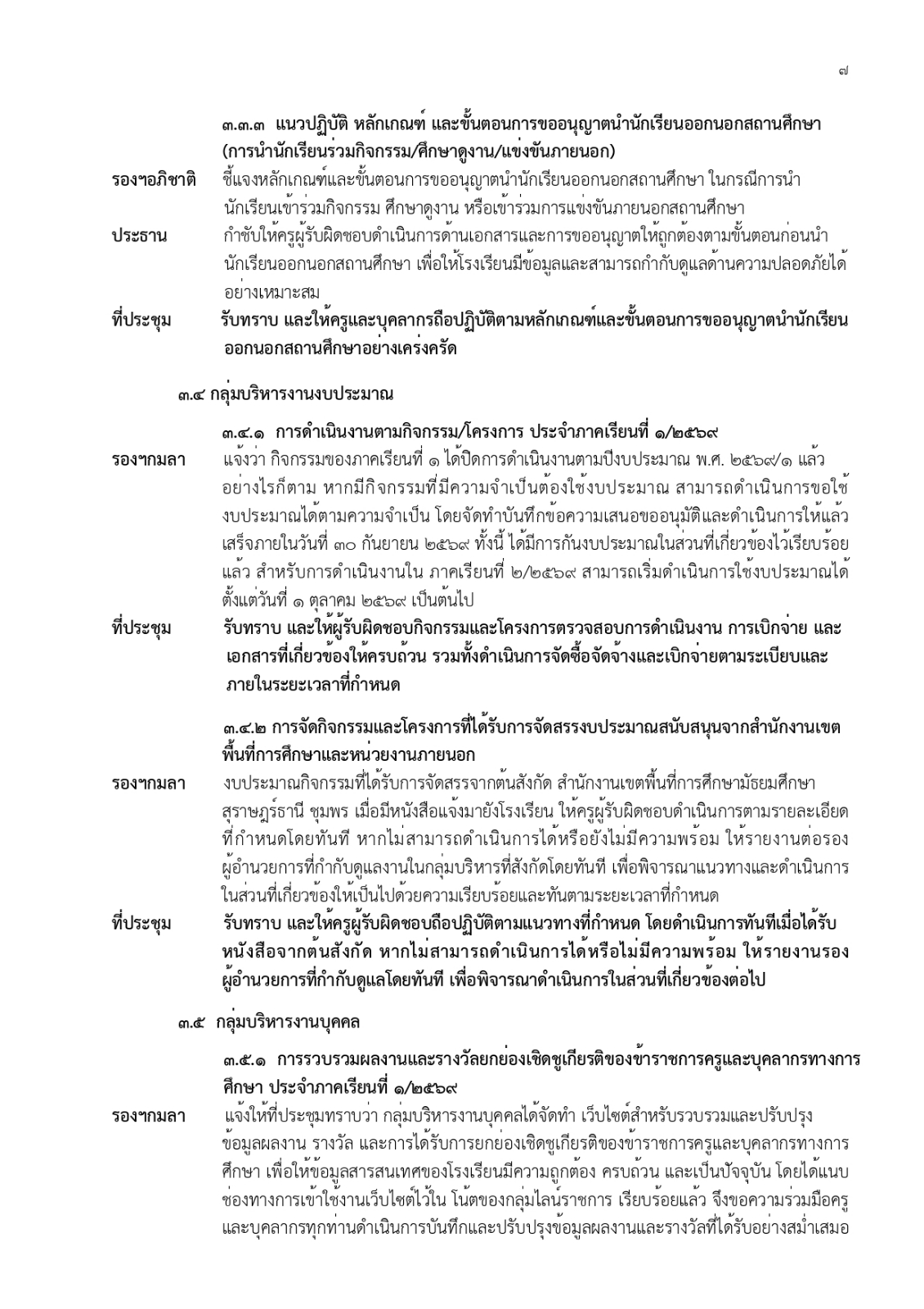 ๗

๓.๓.๓ แนวปฏิบัติ หลักเกณฑ์ และขั้นตอนการขออนุญาตนำนักเรียนออกนอกสถานศึกษา (การนำนักเรียนร่วมกิจกรรม/ศึกษาดูงาน/แข่งขันภายนอก)

รองฯอภิชาติ ชี้แจงหลักเกณฑ์และขั้นตอนการขออนุญาตนำนักเรียนออกนอกสถานศึกษา ในกรณีการนำนักเรียนเข้าร่วมกิจกรรม ศึกษาดูงาน หรือเข้าร่วมการแข่งขันภายนอกสถานศึกษา

ประธาน กำชับให้ครูผู้รับผิดชอบดำเนินการด้านเอกสารและการขออนุญาตให้ถูกต้องตามขั้นตอนก่อนนำนักเรียนออกนอกสถานศึกษา เพื่อให้โรงเรียนมีข้อมูลและสามารถกำกับดูแลด้านความปลอดภัยได้อย่างเหมาะสม

ที่ประชุม รับทราบ และให้ครูและบุคลากรถือปฏิบัติตามหลักเกณฑ์และขั้นตอนการขออนุญาตนำนักเรียนออกนอกสถานศึกษาอย่างเคร่งครัด

๓.๔ กลุ่มบริหารงานงบประมาณ

๓.๔.๑ การดำเนินงานตามกิจกรรม/โครงการ ประจำภาคเรียนที่ ๑/๒๕๖๙

รองฯกมลา แจ้งว่า กิจกรรมของภาคเรียนที่ ๑ ได้ปิดการดำเนินงานตามปีงบประมาณ พ.ศ. ๒๕๖๙/๑ แล้ว อย่างไรก็ตาม หากมีกิจกรรมที่มีความจำเป็นต้องใช้งบประมาณ สามารถดำเนินการขอใช้งบประมาณได้ตามความจำเป็น โดยจัดทำบันทึกข้อความเสนอขออนุมัติและดำเนินการให้แล้วเสร็จภายในวันที่ ๓๐ กันยายน ๒๕๖๙ ทั้งนี้ ได้มีการกันงบประมาณในส่วนที่เกี่ยวข้องไว้เรียบร้อยแล้ว สำหรับการดำเนินงานใน ภาคเรียนที่ ๒/๒๕๖๙ สามารถเริ่มดำเนินการใช้งบประมาณได้ตั้งแต่วันที่ ๑ ตุลาคม ๒๕๖๙ เป็นต้นไป

ที่ประชุม รับทราบ และให้ผู้รับผิดชอบกิจกรรมและโครงการตรวจสอบการดำเนินงาน การเบิกจ่าย และเอกสารที่เกี่ยวข้องให้ครบถ้วน รวมทั้งดำเนินการจัดซื้อจัดจ้างและเบิกจ่ายตามระเบียบและภายในระยะเวลาที่กำหนด

๓.๔.๒ การจัดกิจกรรมและโครงการที่ได้รับการจัดสรรงบประมาณสนับสนุนจากสำนักงานเขตพื้นที่การศึกษาและหน่วยงานภายนอก

รองฯกมลา งบประมาณกิจกรรมที่ได้รับการจัดสรรจากต้นสังกัด สำนักงานเขตพื้นที่การศึกษามัธยมศึกษาสุราษฎร์ธานี ชุมพร เมื่อมีหนังสือแจ้งมายังโรงเรียน ให้ครูผู้รับผิดชอบดำเนินการตามรายละเอียดที่กำหนดโดยทันที หากไม่สามารถดำเนินการได้หรือยังไม่มีความพร้อม ให้รายงานต่อรองผู้อำนวยการที่กำกับดูแลงานในกลุ่มบริหารที่สังกัดโดยทันที เพื่อพิจารณาแนวทางและดำเนินการในส่วนที่เกี่ยวข้องให้เป็นไปด้วยความเรียบร้อยและทันตามระยะเวลาที่กำหนด

ที่ประชุม รับทราบ และให้ครูผู้รับผิดชอบถือปฏิบัติตามแนวทางที่กำหนด โดยดำเนินการทันทีเมื่อได้รับหนังสือจากต้นสังกัด หากไม่สามารถดำเนินการได้หรือไม่มีความพร้อม ให้รายงานรองผู้อำนวยการที่กำกับดูแลโดยทันที เพื่อพิจารณาดำเนินการในส่วนที่เกี่ยวข้องต่อไป

๓.๕ กลุ่มบริหารงานบุคคล

๓.๕.๑ การรวบรวมผลงานและรางวัลยกย่องเชิดชูเกียรติของข้าราชการครูและบุคลากรทางการศึกษา ประจำภาคเรียนที่ ๑/๒๕๖๙

รองฯกมลา แจ้งให้ที่ประชุมทราบว่า กลุ่มบริหารงานบุคคลได้จัดทำ เว็บไซต์สำหรับรวบรวมและปรับปรุงข้อมูลผลงาน รางวัล และการได้รับการยกย่องเชิดชูเกียรติของข้าราชการครูและบุคลากรทางการศึกษา เพื่อให้ข้อมูลสารสนเทศของโรงเรียนมีความถูกต้อง ครบถ้วน และเป็นปัจจุบัน โดยได้แนบช่องทางการเข้าใช้งานเว็บไซต์ไว้ใน โน้ตของกลุ่มไลน์ราชการ เรียบร้อยแล้ว จึงขอความร่วมมือครูและบุคลากรทุกท่านดำเนินการบันทึกและปรับปรุงข้อมูลผลงานและรางวัลที่ได้รับอย่างสม่ำเสมอ